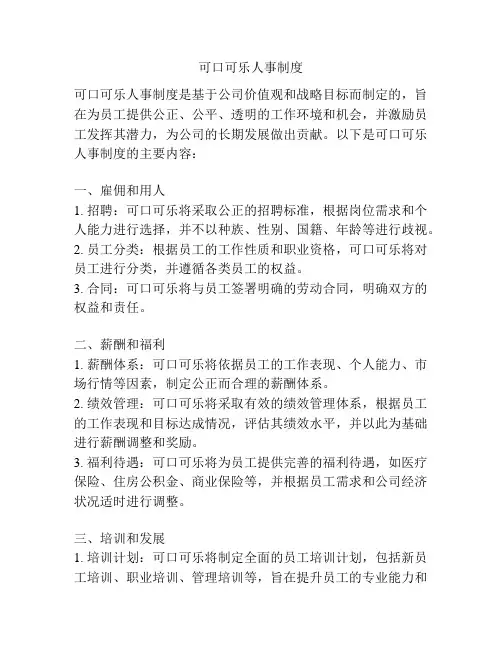 可口可乐人事制度

可口可乐人事制度是基于公司价值观和战略目标而制定的，旨在为员工提供公正、公平、透明的工作环境和机会，并激励员工发挥其潜力，为公司的长期发展做出贡献。以下是可口可乐人事制度的主要内容：

一、雇佣和用人
1. 招聘：可口可乐将采取公正的招聘标准，根据岗位需求和个人能力进行选择，并不以种族、性别、国籍、年龄等进行歧视。
2. 员工分类：根据员工的工作性质和职业资格，可口可乐将对员工进行分类，并遵循各类员工的权益。
3. 合同：可口可乐将与员工签署明确的劳动合同，明确双方的权益和责任。

二、薪酬和福利
1. 薪酬体系：可口可乐将依据员工的工作表现、个人能力、市场行情等因素，制定公正而合理的薪酬体系。
2. 绩效管理：可口可乐将采取有效的绩效管理体系，根据员工的工作表现和目标达成情况，评估其绩效水平，并以此为基础进行薪酬调整和奖励。
3. 福利待遇：可口可乐将为员工提供完善的福利待遇，如医疗保险、住房公积金、商业保险等，并根据员工需求和公司经济状况适时进行调整。

三、培训和发展
1. 培训计划：可口可乐将制定全面的员工培训计划，包括新员工培训、职业培训、管理培训等，旨在提升员工的专业能力和